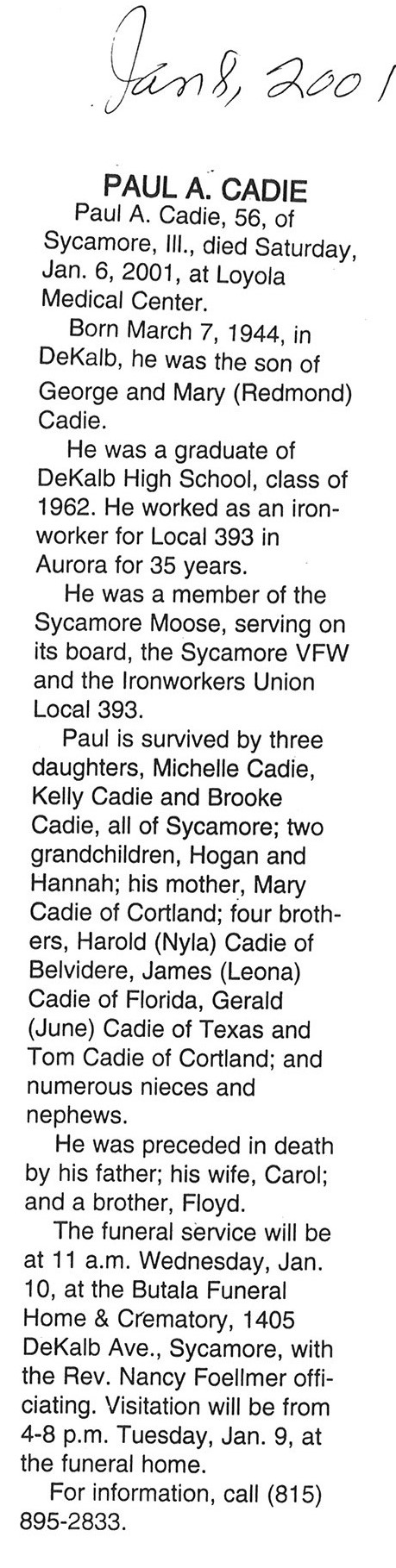 Jan 8, 2001

PAUL A. CADIE

Paul A. Cadie, 56, of Sycamore, Ill., died Saturday, Jan. 6, 2001, at Loyola Medical Center.

Born March 7, 1944, in DeKalb, he was the son of George and Mary (Redmond) Cadie.

He was a graduate of DeKalb High School, class of 1962. He worked as an ironworker for Local 393 in Aurora for 35 years.

He was a member of the Sycamore Moose, serving on its board, the Sycamore VFW and the Ironworkers Union Local 393.

Paul is survived by three daughters, Michelle Cadie, Kelly Cadie and Brooke Cadie, all of Sycamore; two grandchildren, Hogan and Hannah; his mother, Mary Cadie of Cortland; four brothers, Harold (Nyla) Cadie of Belvidere, James (Leona) Cadie of Florida, Gerald (June) Cadie of Texas and Tom Cadie of Cortland; and numerous nieces and nephews.

He was preceded in death by his father; his wife, Carol; and a brother, Floyd.

The funeral service will be at 11 a.m. Wednesday, Jan. 10, at the Butala Funeral Home & Crematory, 1405 DeKalb Ave., Sycamore, with the Rev. Nancy Foellmer officiating. Visitation will be from 4-8 p.m. Tuesday, Jan. 9, at the funeral home.

For information, call (815) 895-2833.